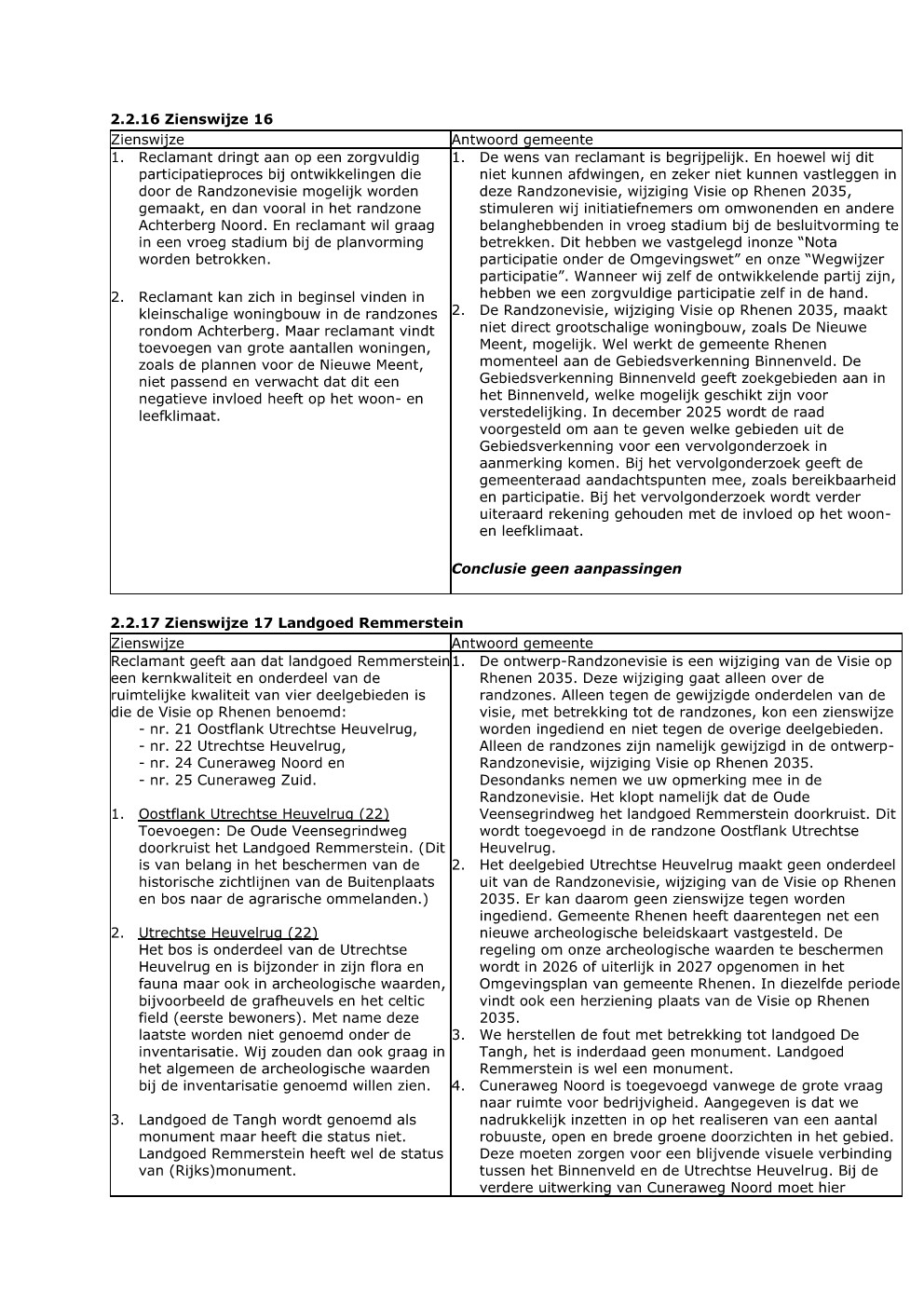 2.2.16 Zienswijze 16

| Zienswijze | Antwoord gemeente |
|---|---|
| 1. Reclamant dringt aan op een zorgvuldig participatieproces bij ontwikkelingen die door de Randzonevisie mogelijk worden gemaakt, en dan vooral in het randzone Achterberg Noord. En reclamant wil graag in een vroeg stadium bij de planvorming worden betrokken. 2. Reclamant kan zich in beginsel vinden in kleinschalige woningbouw in de randzones rondom Achterberg. Maar reclamant vindt toevoegen van grote aantallen woningen, zoals de plannen voor de Nieuwe Meent, niet passend en verwacht dat dit een negatieve invloed heeft op het woon- en leefklimaat. | 1. De wens van reclamant is begrijpelijk. En hoewel wij dit niet kunnen afdwingen, en zeker niet kunnen vastleggen in deze Randzonevisie, wijziging Visie op Rhenen 2035, stimuleren wij initiatiefnemers om omwonenden en andere belanghebbenden in vroeg stadium bij de besluitvorming te betrekken. Dit hebben we vastgelegd inonze "Nota participatie onder de Omgevingswet" en onze "Wegwijzer participatie". Wanneer wij zelf de ontwikkelende partij zijn, hebben we een zorgvuldige participatie zelf in de hand. 2. De Randzonevisie, wijziging Visie op Rhenen 2035, maakt niet direct grootschalige woningbouw, zoals De Nieuwe Meent, mogelijk. Wel werkt de gemeente Rhenen momenteel aan de Gebiedsverkenning Binnenveld. De Gebiedsverkenning Binnenveld geeft zoekgebieden aan in het Binnenveld, welke mogelijk geschikt zijn voor verstedelijking. In december 2025 wordt de raad voorgesteld om aan te geven welke gebieden uit de Gebiedsverkenning voor een vervolgonderzoek in aanmerking komen. Bij het vervolgonderzoek geeft de gemeenteraad aandachtspunten mee, zoals bereikbaarheid en participatie. Bij het vervolgonderzoek wordt verder uiteraard rekening gehouden met de invloed op het woon- en leefklimaat. Conclusie geen aanpassingen |

2.2.17 Zienswijze 17 Landgoed Remmerstein

| Zienswijze | Antwoord gemeente |
|---|---|
| Reclamant geeft aan dat landgoed Remmerstein een kernkwaliteit en onderdeel van de ruimtelijke kwaliteit van vier deelgebieden is die de Visie op Rhenen benoemd: - nr. 21 Oostflank Utrechtse Heuvelrug, - nr. 22 Utrechtse Heuvelrug, - nr. 24 Cuneraweg Noord en - nr. 25 Cuneraweg Zuid. 1. Oostflank Utrechtse Heuvelrug (22) Toevoegen: De Oude Veensegrindweg doorkruist het Landgoed Remmerstein. (Dit is van belang in het beschermen van de historische zichtlijnen van de Buitenplaats en bos naar de agrarische ommelanden.) 2. Utrechtse Heuvelrug (22) Het bos is onderdeel van de Utrechtse Heuvelrug en is bijzonder in zijn flora en fauna maar ook in archeologische waarden, bijvoorbeeld de grafheuvels en het celtic field (eerste bewoners). Met name deze laatste worden niet genoemd onder de inventarisatie. Wij zouden dan ook graag in het algemeen de archeologische waarden bij de inventarisatie genoemd willen zien. 3. Landgoed de Tangh wordt genoemd als monument maar heeft die status niet. Landgoed Remmerstein heeft wel de status van (Rijks)monument. | 1. De ontwerp-Randzonevisie is een wijziging van de Visie op Rhenen 2035. Deze wijziging gaat alleen over de randzones. Alleen tegen de gewijzigde onderdelen van de visie, met betrekking tot de randzones, kon een zienswijze worden ingediend en niet tegen de overige deelgebieden. Alleen de randzones zijn namelijk gewijzigd in de ontwerp-Randzonevisie, wijziging Visie op Rhenen 2035. Desondanks nemen we uw opmerking mee in de Randzonevisie. Het klopt namelijk dat de Oude Veensegrindweg het landgoed Remmerstein doorkruist. Dit wordt toegevoegd in de randzone Oostflank Utrechtse Heuvelrug. 2. Het deelgebied Utrechtse Heuvelrug maakt geen onderdeel uit van de Randzonevisie, wijziging van de Visie op Rhenen 2035. Er kan daarom geen zienswijze tegen worden ingediend. Gemeente Rhenen heeft daarentegen net een nieuwe archeologische beleidskaart vastgesteld. De regeling om onze archeologische waarden te beschermen wordt in 2026 of uiterlijk in 2027 opgenomen in het Omgevingsplan van gemeente Rhenen. In diezelfde periode vindt ook een herziening plaats van de Visie op Rhenen 2035. 3. We herstellen de fout met betrekking tot landgoed De Tangh, het is inderdaad geen monument. Landgoed Remmerstein is wel een monument. 4. Cuneraweg Noord is toegevoegd vanwege de grote vraag naar ruimte voor bedrijvigheid. Aangegeven is dat we nadrukkelijk inzetten in op het realiseren van een aantal robuuste, open en brede groene doorzichten in het gebied. Deze moeten zorgen voor een blijvende visuele verbinding tussen het Binnenveld en de Utrechtse Heuvelrug. Bij de verdere uitwerking van Cuneraweg Noord moet hier |